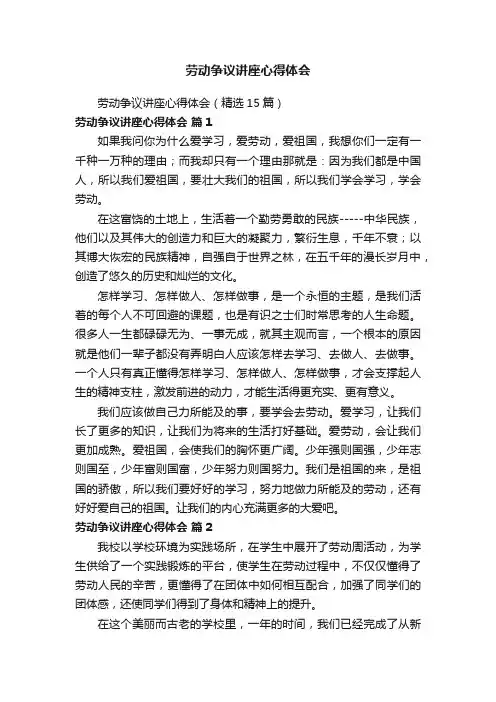 劳动争议讲座心得体会

劳动争议讲座心得体会（精选15篇）

劳动争议讲座心得体会 篇1

如果我问你为什么爱学习，爱劳动，爱祖国，我想你们一定有一千种一万种的理由；而我却只有一个理由那就是：因为我们都是中国人，所以我们爱祖国，要壮大我们的祖国，所以我们学会学习，学会劳动。

在这富饶的土地上，生活着一个勤劳勇敢的民族-----中华民族，他们以及其伟大的创造力和巨大的凝聚力，繁衍生息，千年不衰；以其博大恢宏的民族精神，自强自于世界之林，在五千年的漫长岁月中，创造了悠久的历史和灿烂的文化。

怎样学习、怎样做人、怎样做事，是一个永恒的主题，是我们活着的每个人不可回避的课题，也是有识之士们时常思考的人生命题。很多人一生都碌碌无为、一事无成，就其主观而言，一个根本的原因就是他们一辈子都没有弄明白人应该怎样去学习、去做人、去做事。一个人只有真正懂得怎样学习、怎样做人、怎样做事，才会支撑起人生的精神支柱，激发前进的动力，才能生活得更充实、更有意义。

我们应该做自己力所能及的事，要学会去劳动。爱学习，让我们长了更多的知识，让我们为将来的生活打好基础。爱劳动，会让我们更加成熟。爱祖国，会使我们的胸怀更广阔。少年强则国强，少年志则国至，少年富则国富，少年努力则国努力。我们是祖国的来，是祖国的骄傲，所以我们要好好的学习，努力地做力所能及的劳动，还有好好爱自己的祖国。让我们的内心充满更多的大爱吧。

劳动争议讲座心得体会 篇2

我校以学校环境为实践场所，在学生中展开了劳动周活动，为学生供给了一个实践锻炼的平台，使学生在劳动过程中，不仅仅懂得了劳动人民的辛苦，更懂得了在团体中如何相互配合，加强了同学们的团体感，还使同学们得到了身体和精神上的提升。

在这个美丽而古老的学校里，一年的时间，我们已经完成了从新